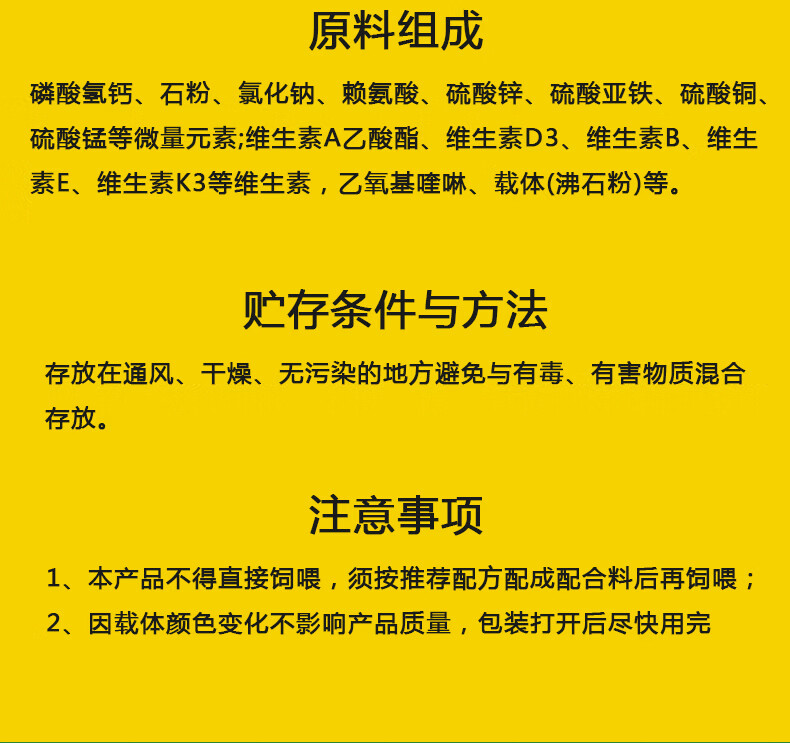 原料组成

磷酸氢钙、石粉、氯化钠、赖氨酸、硫酸锌、硫酸亚铁、硫酸铜、硫酸锰等微量元素;维生素A乙酸酯、维生素D3、维生素B、维生素E、维生素K3等维生素，乙氧基喹啉、载体(沸石粉)等。

贮存条件与方法

存放在通风、干燥、无污染的地方避免与有毒、有害物质混合存放。

注意事项

1、本产品不得直接饲喂，须按推荐配方配成配合料后再饲喂；
2、因载体颜色变化不影响产品质量，包装打开后尽快用完